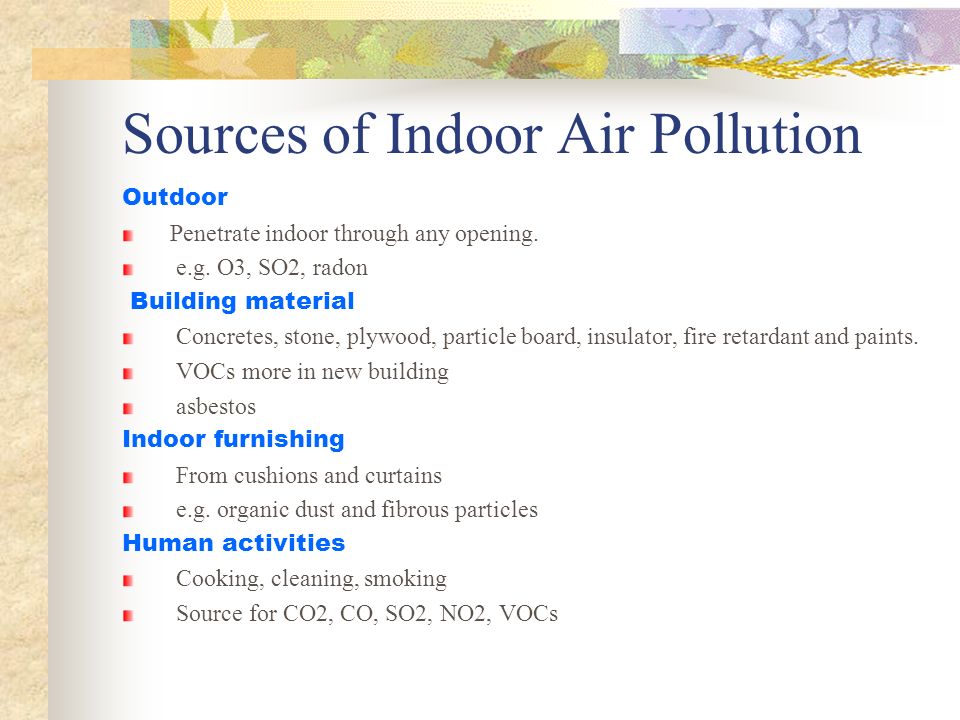 Sources of Indoor Air Pollution

Outdoor

Penetrate indoor through any opening.

e.g. O3, SO2, radon

Building material

Concretes, stone, plywood, particle board, insulator, fire retardant and paints.

VOCs more in new building

asbestos

Indoor furnishing

From cushions and curtains

e.g. organic dust and fibrous particles

Human activities

Cooking, cleaning, smoking

Source for CO2, CO, SO2, NO2, VOCs